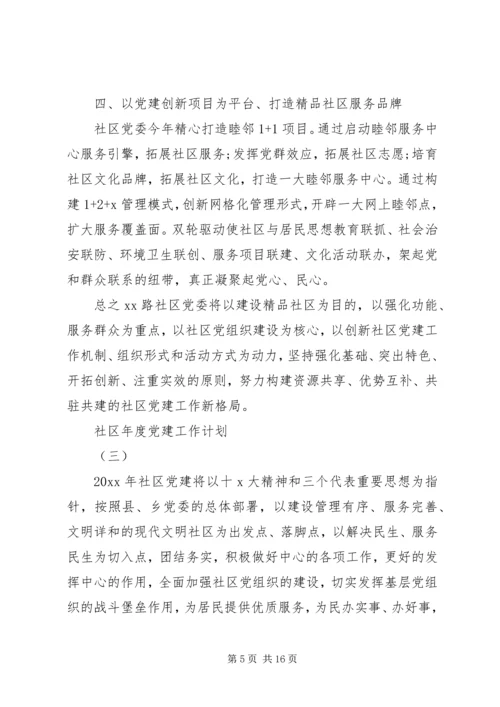 四、以党建创新项目为平台、打造精品社区服务品牌

社区党委今年精心打造睦邻 1+1 项目。通过启动睦邻服务中心服务引擎，拓展社区服务；发挥党群效应，拓展社区志愿；培育社区文化品牌，拓展社区文化，打造一大睦邻服务中心。通过构建 1+2+x 管理模式，创新网格化管理形式，开辟一大网上睦邻点，扩大服务覆盖面。双轮驱动使社区与居民思想教育联抓、社会治安联防、环境卫生联创、服务项目联建、文化活动联办，架起党和群众联系的纽带，真正凝聚起党心、民心。

总之 xx 路社区党委将以建设精品社区为目的，以强化功能、服务群众为重点，以社区党组织建设为核心，以创新社区党建工作机制、组织形式和活动方式为动力，坚持强化基础、突出特色、开拓创新、注重实效的原则，努力构建资源共享、优势互补、共驻共建的社区党建工作新格局。

社区年度党建工作计划

（三）

20xx 年社区党建将以十 x 大精神和三个代表重要思想为指针，按照县、乡党委的总体部署，以建设管理有序、服务完善、文明详和的现代文明社区为出发点、落脚点，以解决民生、服务民生为切入点，团结务实，积极做好中心的各项工作，更好的发挥中心的作用，全面加强社区党组织的建设，切实发挥基层党组织的战斗堡垒作用，为居民提供优质服务，为民办实事、办好事，

第 5 页 共 16 页